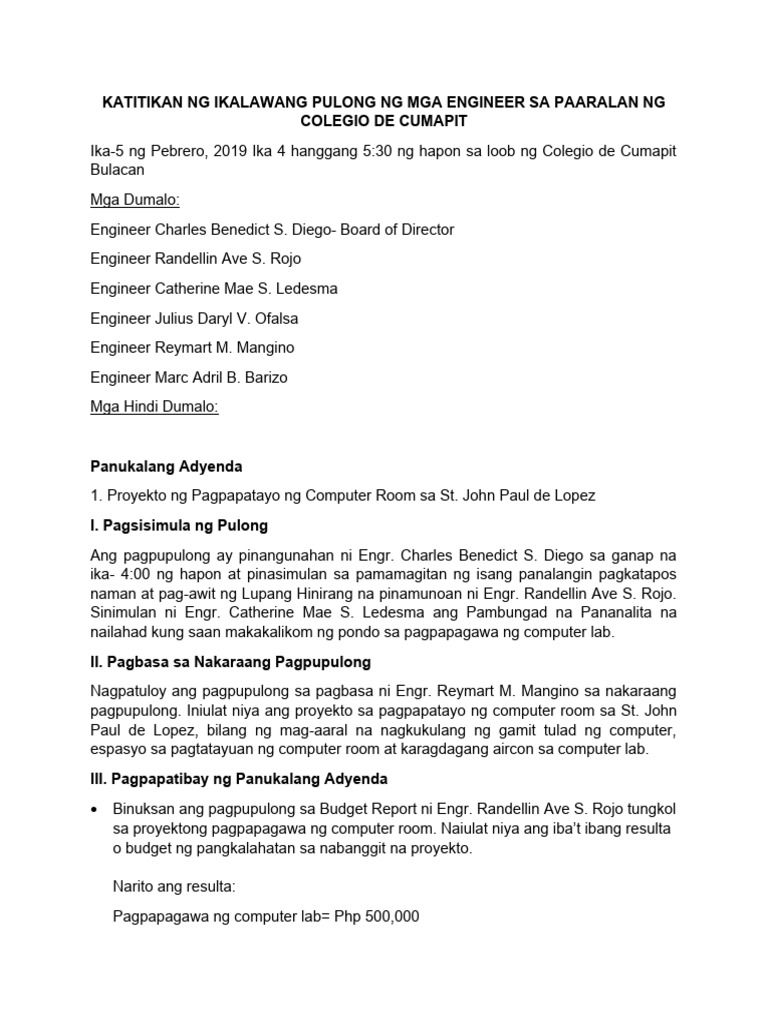 KATITIKAN NG IKALAWANG PULONG NG MGA ENGINEER SA PAARALAN NG COLEGIO DE CUMAPIT

Ika-5 ng Pebrero, 2019 Ika 4 hanggang 5:30 ng hapon sa loob ng Colegio de Cumapit Bulacan

Mga Dumalo:

Engineer Charles Benedict S. Diego- Board of Director

Engineer Randellin Ave S. Rojo

Engineer Catherine Mae S. Ledesma

Engineer Julius Daryl V. Ofalsa

Engineer Reymart M. Mangino

Engineer Marc Adril B. Barizo

Mga Hindi Dumalo:

Panukalang Adyenda

1. Proyekto ng Pagpapatayo ng Computer Room sa St. John Paul de Lopez

I. Pagsisimula ng Pulong

Ang pagpupulong ay pinangunahan ni Engr. Charles Benedict S. Diego sa ganap na ika- 4:00 ng hapon at pinasimulan sa pamamagitan ng isang panalangin pagkatapos naman at pag-awit ng Lupang Hinirang na pinamunoan ni Engr. Randellin Ave S. Rojo. Sinimulan ni Engr. Catherine Mae S. Ledesma ang Pambungad na Pananalita na nailahad kung saan makakalikom ng pondo sa pagpapagawa ng computer lab.

II. Pagbasa sa Nakaraang Pagpupulong

Nagpatuloy ang pagpupulong sa pagbasa ni Engr. Reymart M. Mangino sa nakaraang pagpupulong. Iniulat niya ang proyekto sa pagpapatayo ng computer room sa St. John Paul de Lopez, bilang ng mag-aaral na nagkukulang ng gamit tulad ng computer, espasyo sa pagtatayuan ng computer room at karagdagang aircon sa computer lab.

III. Pagpapatibay ng Panukalang Adyenda

• Binuksan ang pagpupulong sa Budget Report ni Engr. Randellin Ave S. Rojo tungkol sa proyektong pagpapagawa ng computer room. Naiulat niya ang iba't ibang resulta o budget ng pangkalahatan sa nabanggit na proyekto.

Narito ang resulta:

Pagpapagawa ng computer lab= Php 500,000